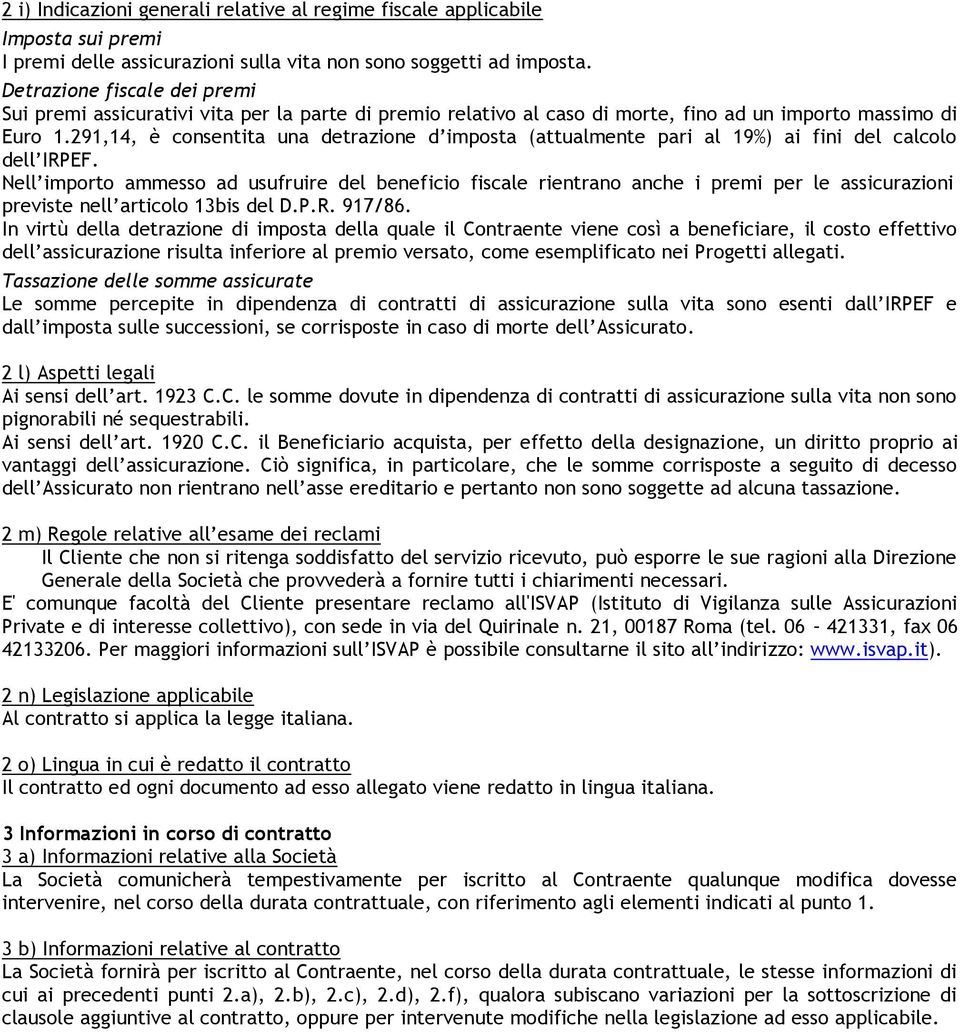 2 i) Indicazioni generali relative al regime fiscale applicabile
Imposta sui premi
I premi delle assicurazioni sulla vita non sono soggetti ad imposta.
Detrazione fiscale dei premi
Sui premi assicurativi vita per la parte di premio relativo al caso di morte, fino ad un importo massimo di Euro 1.291,14, è consentita una detrazione d'imposta (attualmente pari al 19%) ai fini del calcolo dell'IRPEF.
Nell'importo ammesso ad usufruire del beneficio fiscale rientrano anche i premi per le assicurazioni previste nell'articolo 13bis del D.P.R. 917/86.
In virtù della detrazione di imposta della quale il Contraente viene così a beneficiare, il costo effettivo dell'assicurazione risulta inferiore al premio versato, come esemplificato nei Progetti allegati.
Tassazione delle somme assicurate
Le somme percepite in dipendenza di contratti di assicurazione sulla vita sono esenti dall'IRPEF e dall'imposta sulle successioni, se corrisposte in caso di morte dell'Assicurato.

2 l) Aspetti legali
Ai sensi dell'art. 1923 C.C. le somme dovute in dipendenza di contratti di assicurazione sulla vita non sono pignorabili né sequestrabili.
Ai sensi dell'art. 1920 C.C. il Beneficiario acquista, per effetto della designazione, un diritto proprio ai vantaggi dell'assicurazione. Ciò significa, in particolare, che le somme corrisposte a seguito di decesso dell'Assicurato non rientrano nell'asse ereditario e pertanto non sono soggette ad alcuna tassazione.

2 m) Regole relative all'esame dei reclami
Il Cliente che non si ritenga soddisfatto del servizio ricevuto, può esporre le sue ragioni alla Direzione Generale della Società che provvederà a fornire tutti i chiarimenti necessari.
E' comunque facoltà del Cliente presentare reclamo all'ISVAP (Istituto di Vigilanza sulle Assicurazioni Private e di interesse collettivo), con sede in via del Quirinale n. 21, 00187 Roma (tel. 06 – 421331, fax 06 42133206. Per maggiori informazioni sull'ISVAP è possibile consultarne il sito all'indirizzo: www.isvap.it).

2 n) Legislazione applicabile
Al contratto si applica la legge italiana.

2 o) Lingua in cui è redatto il contratto
Il contratto ed ogni documento ad esso allegato viene redatto in lingua italiana.

3 Informazioni in corso di contratto
3 a) Informazioni relative alla Società
La Società comunicherà tempestivamente per iscritto al Contraente qualunque modifica dovesse intervenire, nel corso della durata contrattuale, con riferimento agli elementi indicati al punto 1.

3 b) Informazioni relative al contratto
La Società fornirà per iscritto al Contraente, nel corso della durata contrattuale, le stesse informazioni di cui ai precedenti punti 2.a), 2.b), 2.c), 2.d), 2.f), qualora subiscano variazioni per la sottoscrizione di clausole aggiuntive al contratto, oppure per intervenute modifiche nella legislazione ad esso applicabile.